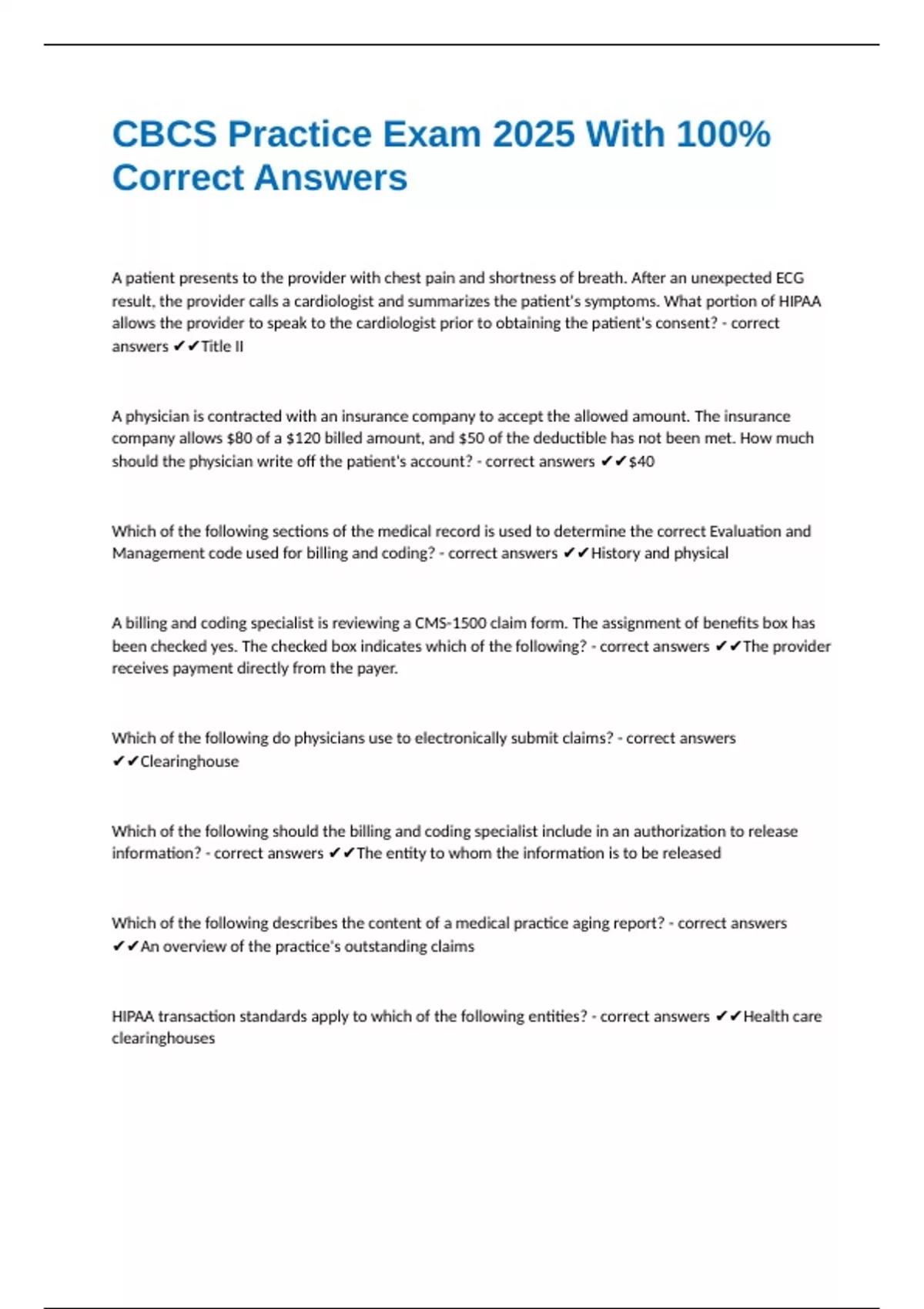 CBCS Practice Exam 2025 With 100% Correct Answers

A patient presents to the provider with chest pain and shortness of breath. After an unexpected ECG result, the provider calls a cardiologist and summarizes the patient's symptoms. What portion of HIPAA allows the provider to speak to the cardiologist prior to obtaining the patient's consent? - correct answers ✔✔Title II

A physician is contracted with an insurance company to accept the allowed amount. The insurance company allows \$80 of a \$120 billed amount, and \$50 of the deductible has not been met. How much should the physician write off the patient's account? - correct answers ✔✔\$40

Which of the following sections of the medical record is used to determine the correct Evaluation and Management code used for billing and coding? - correct answers ✔✔History and physical

A billing and coding specialist is reviewing a CMS-1500 claim form. The assignment of benefits box has been checked yes. The checked box indicates which of the following? - correct answers ✔✔The provider receives payment directly from the payer.

Which of the following do physicians use to electronically submit claims? - correct answers ✔✔Clearinghouse

Which of the following should the billing and coding specialist include in an authorization to release information? - correct answers ✔✔The entity to whom the information is to be released

Which of the following describes the content of a medical practice aging report? - correct answers ✔✔An overview of the practice's outstanding claims

HIPAA transaction standards apply to which of the following entities? - correct answers ✔✔Health care clearinghouses